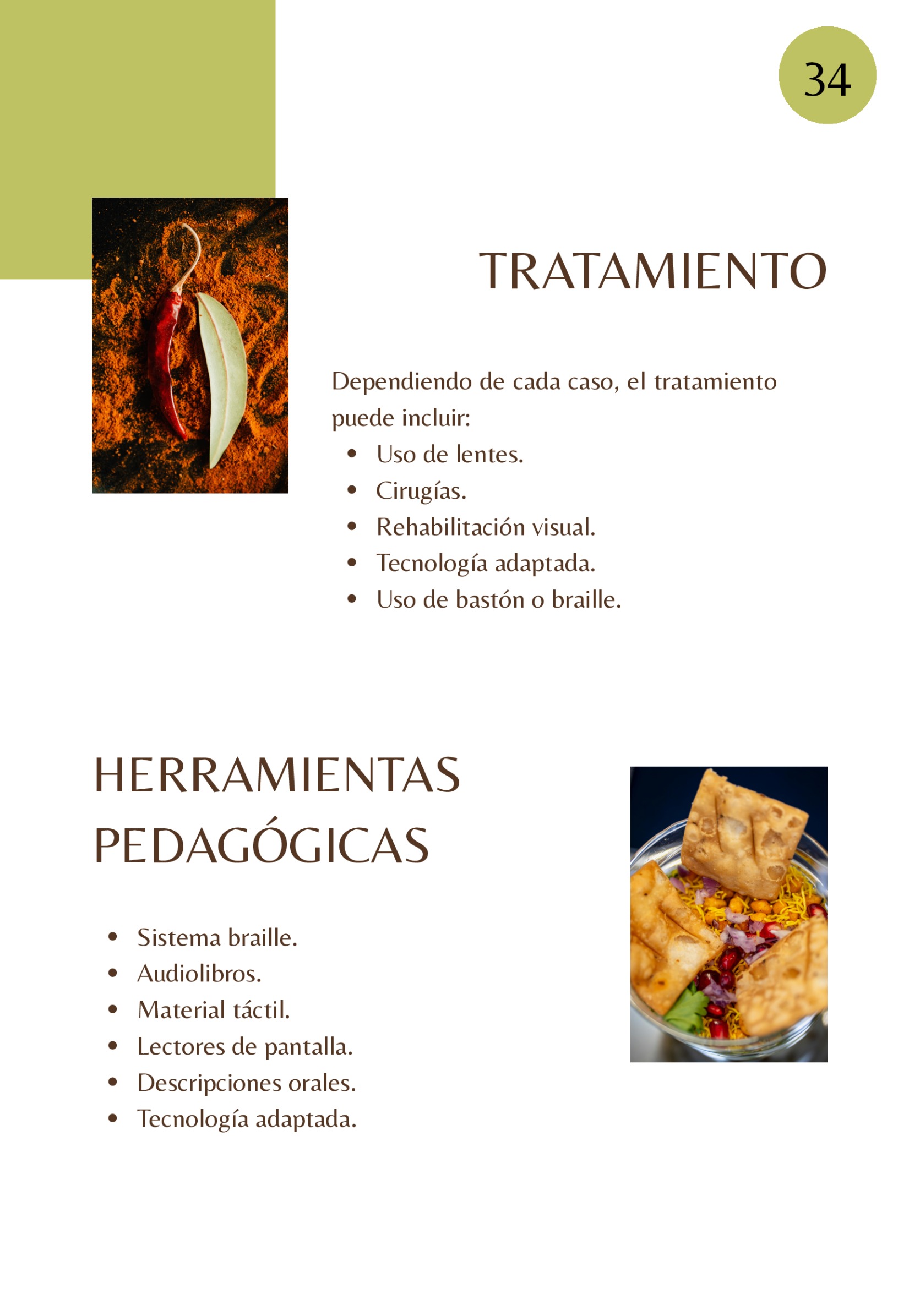 34

TRATAMIENTO

Dependiendo de cada caso, el tratamiento puede incluir:

• Uso de lentes.
• Cirugías.
• Rehabilitación visual.
• Tecnología adaptada.
• Uso de bastón o braille.

HERRAMIENTAS
PEDAGÓGICAS

• Sistema braille.
• Audiolibros.
• Material táctil.
• Lectores de pantalla.
• Descripciones orales.
• Tecnología adaptada.